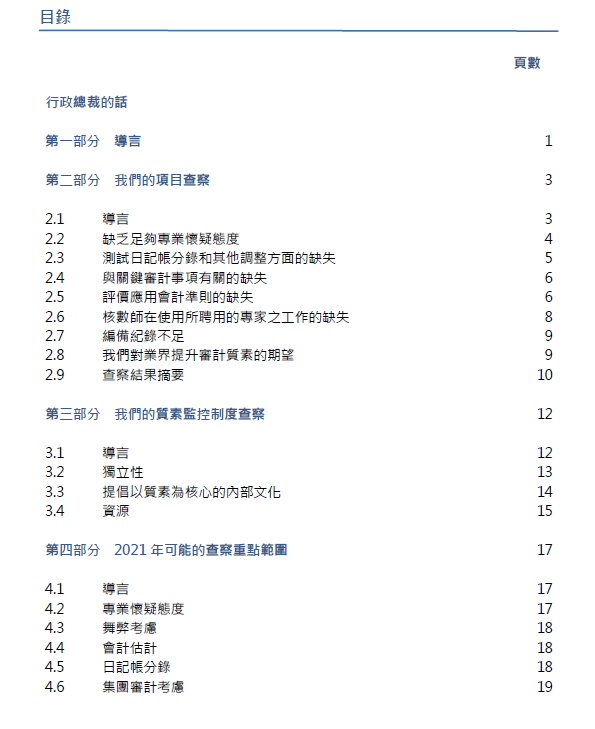 目錄

頁數

行政總裁的話

第一部分　導言　1

第二部分　我們的項目查察　3

2.1　導言　3
2.2　缺乏足夠專業懷疑態度　4
2.3　測試日記帳分錄和其他調整方面的缺失　5
2.4　與關鍵審計事項有關的缺失　6
2.5　評價應用會計準則的缺失　6
2.6　核數師在使用所聘用的專家之工作的缺失　8
2.7　編備紀錄不足　9
2.8　我們對業界提升審計質素的期望　9
2.9　查察結果摘要　10

第三部分　我們的質素監控制度查察　12

3.1　導言　12
3.2　獨立性　13
3.3　提倡以質素為核心的內部文化　14
3.4　資源　15

第四部分　2021 年可能的查察重點範圍　17

4.1　導言　17
4.2　專業懷疑態度　17
4.3　舞弊考慮　18
4.4　會計估計　18
4.5　日記帳分錄　18
4.6　集團審計考慮　19